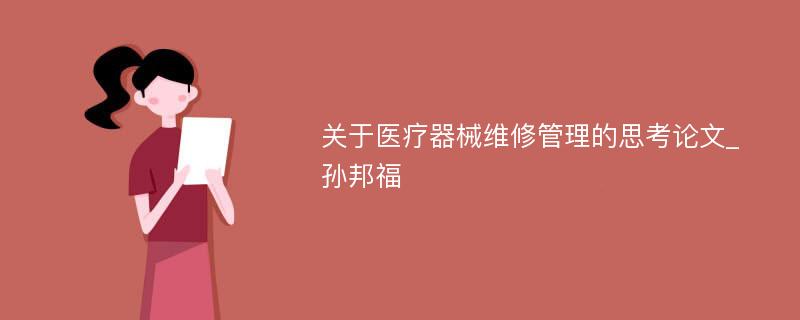 关于医疗器械维修管理的思考论文_孙邦福